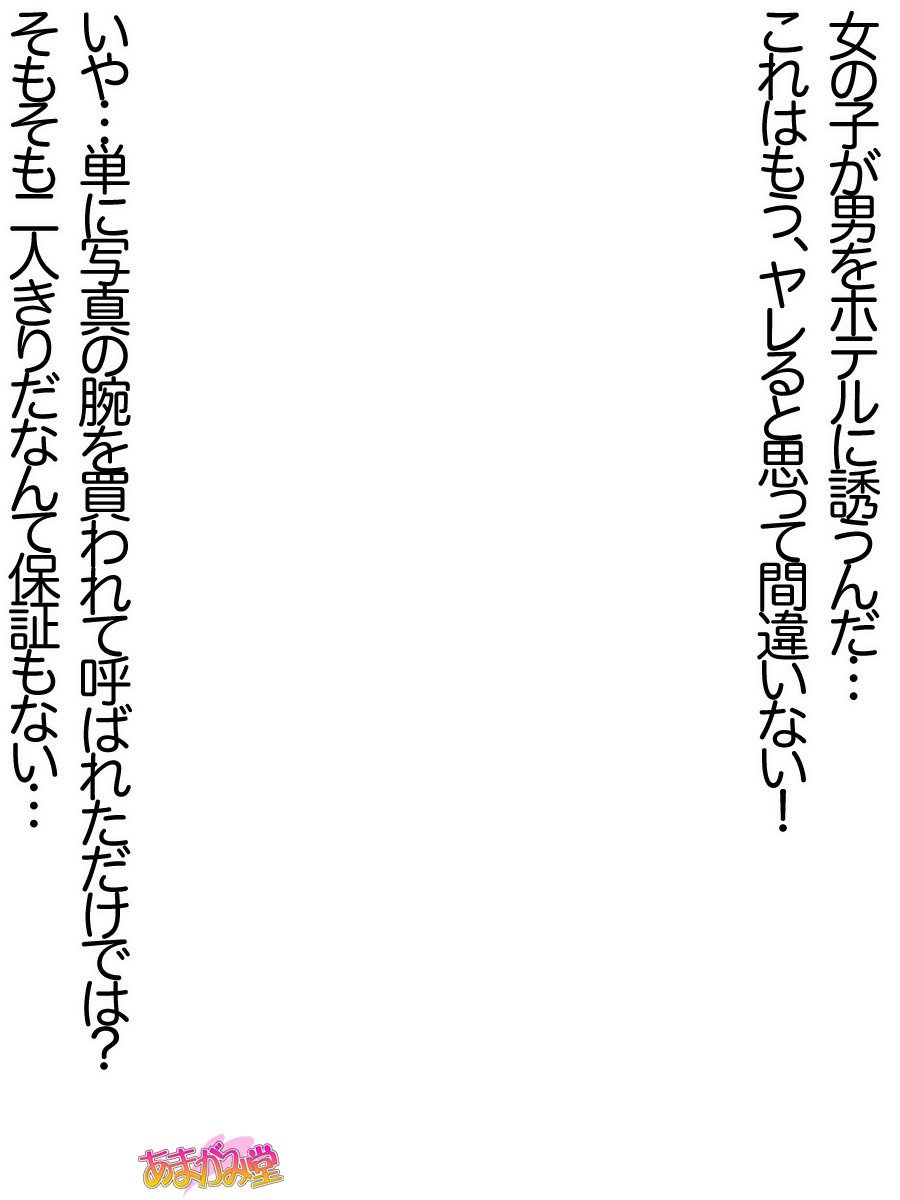 女の子が男をホテルに誘うんだ…
これはもう、ヤレると思って間違いない！

いや…単に写真の腕を買われて呼ばれただけでは？
そもそも二人きりだなんて保証もない…

あまがみ堂